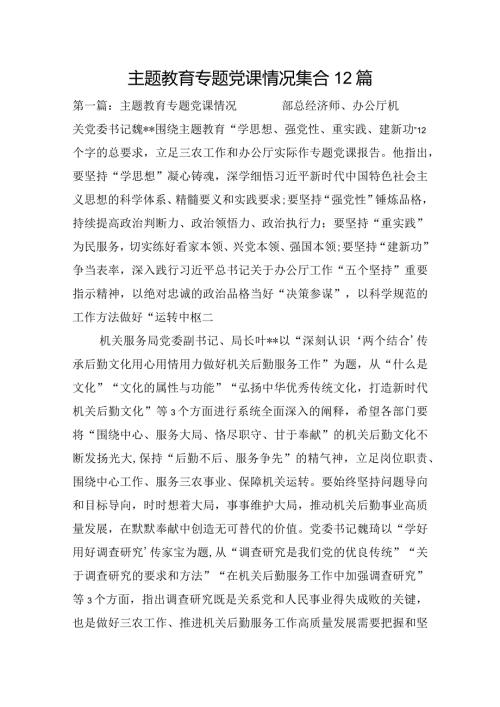 主题教育专题党课情况集合12篇

第一篇：主题教育专题党课情况　　部总经济师、办公厅机关党委书记魏**围绕主题教育“学思想、强党性、重实践、建新功”12个字的总要求，立足三农工作和办公厅实际作专题党课报告。他指出，要坚持“学思想”凝心铸魂，深学细悟习近平新时代中国特色社会主义思想的科学体系、精髓要义和实践要求；要坚持“强党性”锤炼品格，持续提高政治判断力、政治领悟力、政治执行力：要坚持“重实践”为民服务，切实练好看家本领、兴党本领、强国本领；要坚持“建新功”争当表率，深入践行习近平总书记关于办公厅工作“五个坚持”重要指示精神，以绝对忠诚的政治品格当好“决策参谋”，以科学规范的工作方法做好“运转中枢二

机关服务局党委副书记、局长叶**以“深刻认识‘两个结合’传承后勤文化用心用情用力做好机关后勤服务工作”为题，从“什么是文化”“文化的属性与功能”“弘扬中华优秀传统文化，打造新时代机关后勤文化”等3个方面进行系统全面深入的阐释，希望各部门要将“围绕中心、服务大局、恪尽职守、甘于奉献”的机关后勤文化不断发扬光大，保持“后勤不后、服务争先”的精气神，立足岗位职责、围绕中心工作、服务三农事业、保障机关运转。要始终坚持问题导向和目标导向，时时想着大局，事事维护大局，推动机关后勤事业高质量发展，在默默奉献中创造无可替代的价值。党委书记魏琦以“学好用好调查研究’传家宝为题，从“调查研究是我们党的优良传统”“关于调查研究的要求和方法”“在机关后勤服务工作中加强调查研究”等3个方面，指出调查研究既是关系党和人民事业得失成败的关键，也是做好三农工作、推进机关后勤服务工作高质量发展需要把握和坚